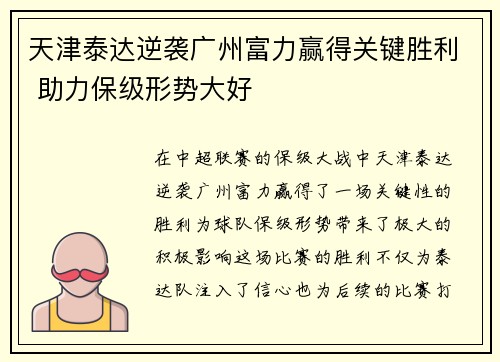 天津泰达逆袭广州富力赢得关键胜利 助力保级形势大好

在中超联赛的保级大战中天津泰达逆袭广州富力赢得了一场关键性的胜利为球队保级形势带来了极大的积极影响这场比赛的胜利不仅为泰达队注入了信心也为后续的比赛打